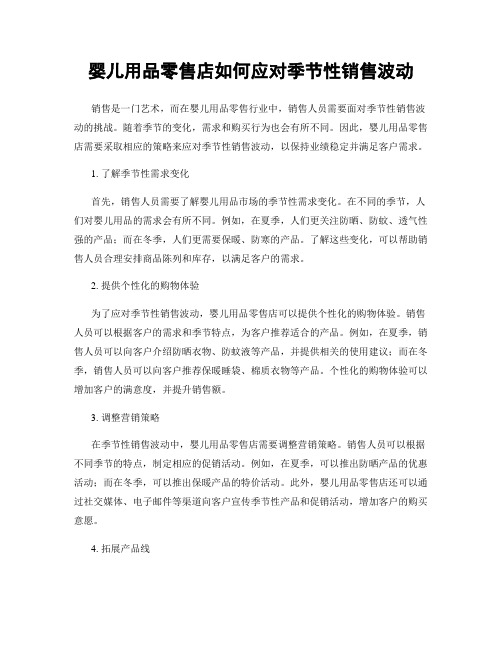 婴儿用品零售店如何应对季节性销售波动

销售是一门艺术，而在婴儿用品零售行业中，销售人员需要面对季节性销售波动的挑战。随着季节的变化，需求和购买行为也会有所不同。因此，婴儿用品零售店需要采取相应的策略来应对季节性销售波动，以保持业绩稳定并满足客户需求。

1. 了解季节性需求变化

首先，销售人员需要了解婴儿用品市场的季节性需求变化。在不同的季节，人们对婴儿用品的需求会有所不同。例如，在夏季，人们更关注防晒、防蚊、透气性强的产品；而在冬季，人们更需要保暖、防寒的产品。了解这些变化，可以帮助销售人员合理安排商品陈列和库存，以满足客户的需求。

2. 提供个性化的购物体验

为了应对季节性销售波动，婴儿用品零售店可以提供个性化的购物体验。销售人员可以根据客户的需求和季节特点，为客户推荐适合的产品。例如，在夏季，销售人员可以向客户介绍防晒衣物、防蚊液等产品，并提供相关的使用建议；而在冬季，销售人员可以向客户推荐保暖睡袋、棉质衣物等产品。个性化的购物体验可以增加客户的满意度，并提升销售额。

3. 调整营销策略

在季节性销售波动中，婴儿用品零售店需要调整营销策略。销售人员可以根据不同季节的特点，制定相应的促销活动。例如，在夏季，可以推出防晒产品的优惠活动；而在冬季，可以推出保暖产品的特价活动。此外，婴儿用品零售店还可以通过社交媒体、电子邮件等渠道向客户宣传季节性产品和促销活动，增加客户的购买意愿。

4. 拓展产品线